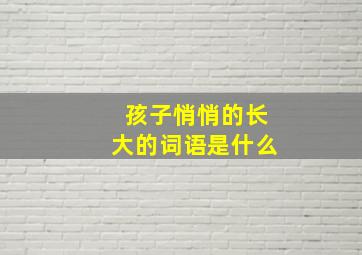 孩子悄悄的长大的词语是什么